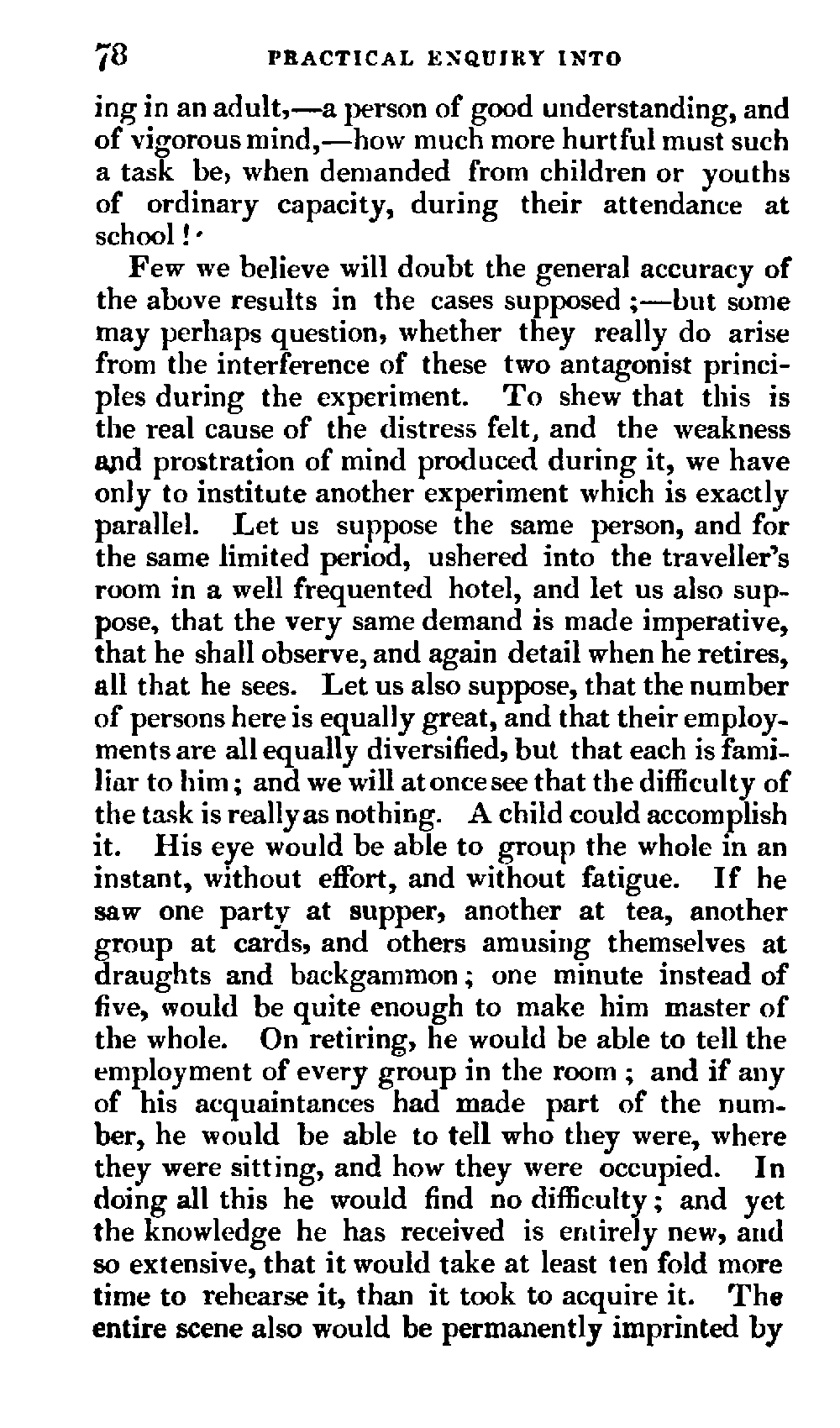 78 PRACTICAL ENQUIRY INTO

ing in an adult,—a person of good understanding, and of vigorous mind,—how much more hurtful must such a task be, when demanded from children or youths of ordinary capacity, during their attendance at school!

Few we believe will doubt the general accuracy of the above results in the cases supposed;—but some may perhaps question, whether they really do arise from the interference of these two antagonist principles during the experiment. To shew that this is the real cause of the distress felt, and the weakness and prostration of mind produced during it, we have only to institute another experiment which is exactly parallel. Let us suppose the same person, and for the same limited period, ushered into the traveller's room in a well frequented hotel, and let us also suppose, that the very same demand is made imperative, that he shall observe, and again detail when he retires, all that he sees. Let us also suppose, that the number of persons here is equally great, and that their employments are all equally diversified, but that each is familiar to him; and we will at once see that the difficulty of the task is really as nothing. A child could accomplish it. His eye would be able to group the whole in an instant, without effort, and without fatigue. If he saw one party at supper, another at tea, another group at cards, and others amusing themselves at draughts and backgammon; one minute instead of five, would be quite enough to make him master of the whole. On retiring, he would be able to tell the employment of every group in the room; and if any of his acquaintances had made part of the number, he would be able to tell who they were, where they were sitting, and how they were occupied. In doing all this he would find no difficulty; and yet the knowledge he has received is entirely new, and so extensive, that it would take at least ten fold more time to rehearse it, than it took to acquire it. The entire scene also would be permanently imprinted by